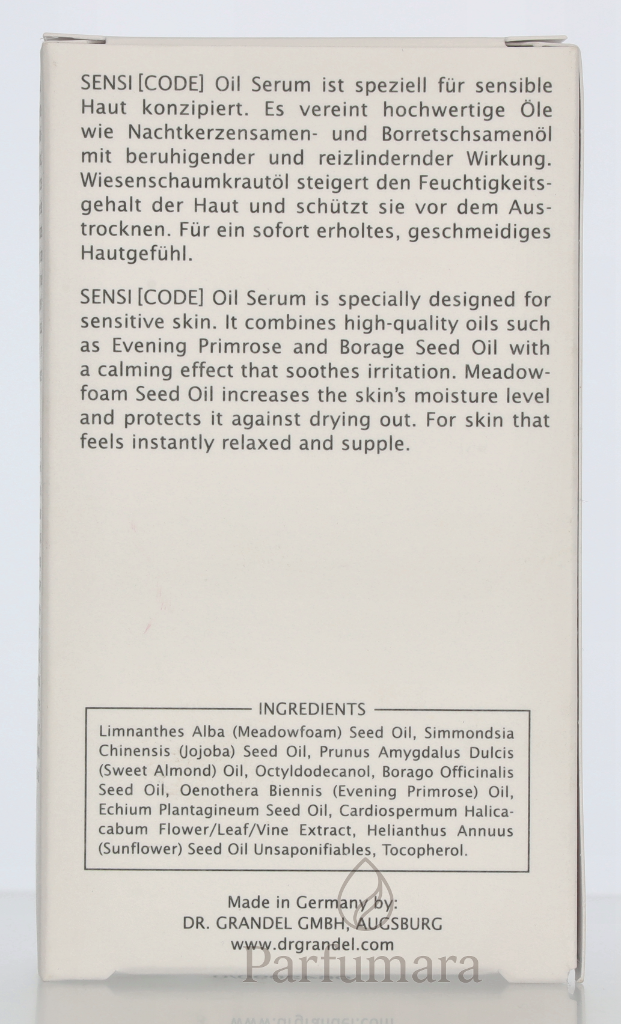 SENSI [CODE] Oil Serum ist speziell für sensible Haut konzipiert. Es vereint hochwertige Öle wie Nachtkerzensamen- und Borretschsamenöl mit beruhigender und reizlindernder Wirkung. Wiesenschaumkrautöl steigert den Feuchtigkeitsgehalt der Haut und schützt sie vor dem Austrocknen. Für ein sofort erholtes, geschmeidiges Hautgefühl.

SENSI [CODE] Oil Serum is specially designed for sensitive skin. It combines high-quality oils such as Evening Primrose and Borage Seed Oil with a calming effect that soothes irritation. Meadowfoam Seed Oil increases the skin's moisture level and protects it against drying out. For skin that feels instantly relaxed and supple.

INGREDIENTS
Limnanthes Alba (Meadowfoam) Seed Oil, Simmondsia Chinensis (Jojoba) Seed Oil, Prunus Amygdalus Dulcis (Sweet Almond) Oil, Octyldodecanol, Borago Officinalis Seed Oil, Oenothera Biennis (Evening Primrose) Oil, Echium Plantagineum Seed Oil, Cardiospermum Halicacabum Flower/Leaf/Vine Extract, Helianthus Annuus (Sunflower) Seed Oil Unsaponifiables, Tocopherol.

Made in Germany by:
DR. GRANDEL GMBH, AUGSBURG
www.drgrandel.com

Parfumara